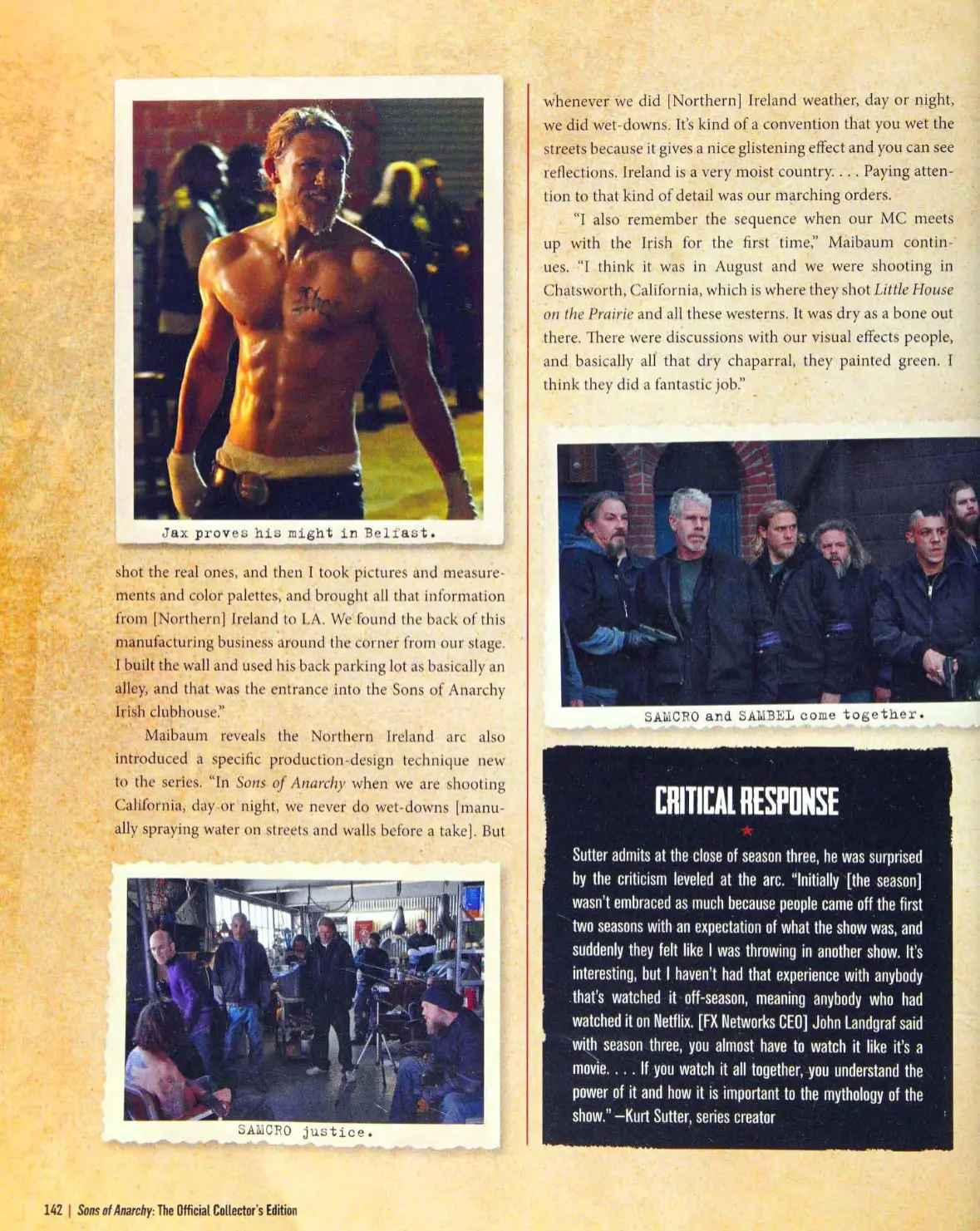 Jax proves his might in Belfast.

shot the real ones, and then I took pictures and measurements and color palettes, and brought all that information from [Northern] Ireland to LA. We found the back of this manufacturing business around the corner from our stage. I built the wall and used his back parking lot as basically an alley, and that was the entrance into the Sons of Anarchy Irish clubhouse."

Maibaum reveals the Northern Ireland arc also introduced a specific production-design technique new to the series. "In Sons of Anarchy when we are shooting California, day or night, we never do wet-downs [manually spraying water on streets and walls before a take]. But

SAMCRO justice.

whenever we did [Northern] Ireland weather, day or night, we did wet-downs. It's kind of a convention that you wet the streets because it gives a nice glistening effect and you can see reflections. Ireland is a very moist country. . . . Paying attention to that kind of detail was our marching orders.

"I also remember the sequence when our MC meets up with the Irish for the first time," Maibaum continues. "I think it was in August and we were shooting in Chatsworth, California, which is where they shot Little House on the Prairie and all these westerns. It was dry as a bone out there. There were discussions with our visual effects people, and basically all that dry chaparral, they painted green. I think they did a fantastic job."

SAMCRO and SAMBEL come together.

CRITICAL RESPONSE

Sutter admits at the close of season three, he was surprised by the criticism leveled at the arc. "Initially [the season] wasn't embraced as much because people came off the first two seasons with an expectation of what the show was, and suddenly they felt like I was throwing in another show. It's interesting, but I haven't had that experience with anybody that's watched it off-season, meaning anybody who had watched it on Netflix. [FX Networks CEO] John Landgraf said with season three, you almost have to watch it like it's a movie. . . . If you watch it all together, you understand the power of it and how it is important to the mythology of the show." —Kurt Sutter, series creator

142 | Sons of Anarchy: The Official Collector's Edition